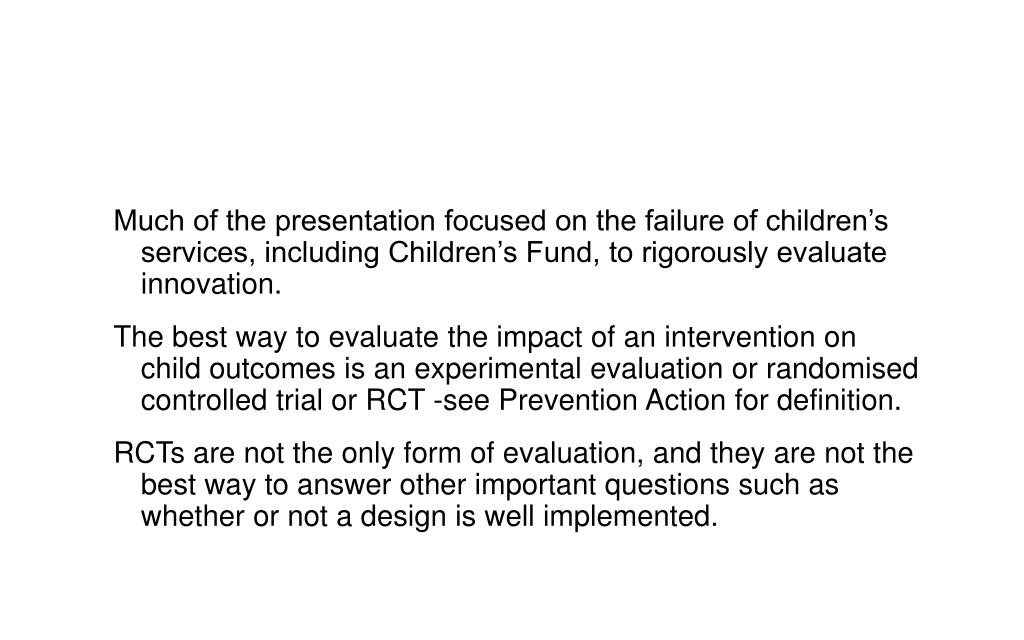 Much of the presentation focused on the failure of children’s services, including Children’s Fund, to rigorously evaluate innovation.

The best way to evaluate the impact of an intervention on child outcomes is an experimental evaluation or randomised controlled trial or RCT -see Prevention Action for definition.

RCTs are not the only form of evaluation, and they are not the best way to answer other important questions such as whether or not a design is well implemented.